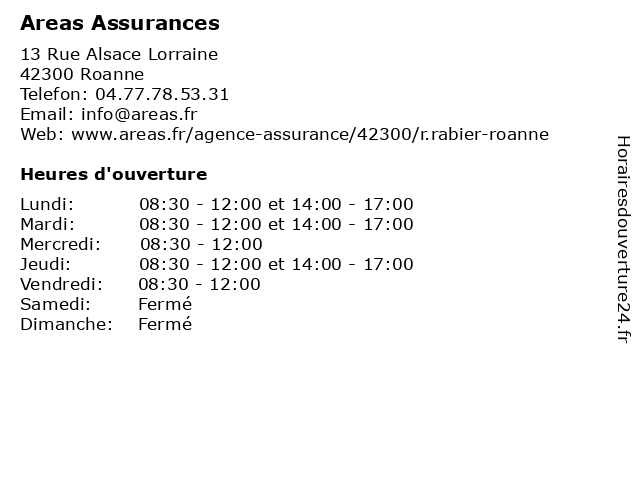 Areas Assurances

13 Rue Alsace Lorraine
42300 Roanne
Telefon: 04.77.78.53.31
Email: info@areas.fr
Web: www.areas.fr/agence-assurance/42300/r.rabier-roanne

Heures d'ouverture

Lundi: 08:30 - 12:00 et 14:00 - 17:00
Mardi: 08:30 - 12:00 et 14:00 - 17:00
Mercredi: 08:30 - 12:00
Jeudi: 08:30 - 12:00 et 14:00 - 17:00
Vendredi: 08:30 - 12:00
Samedi: Fermé
Dimanche: Fermé

Horairesdouverture24.fr